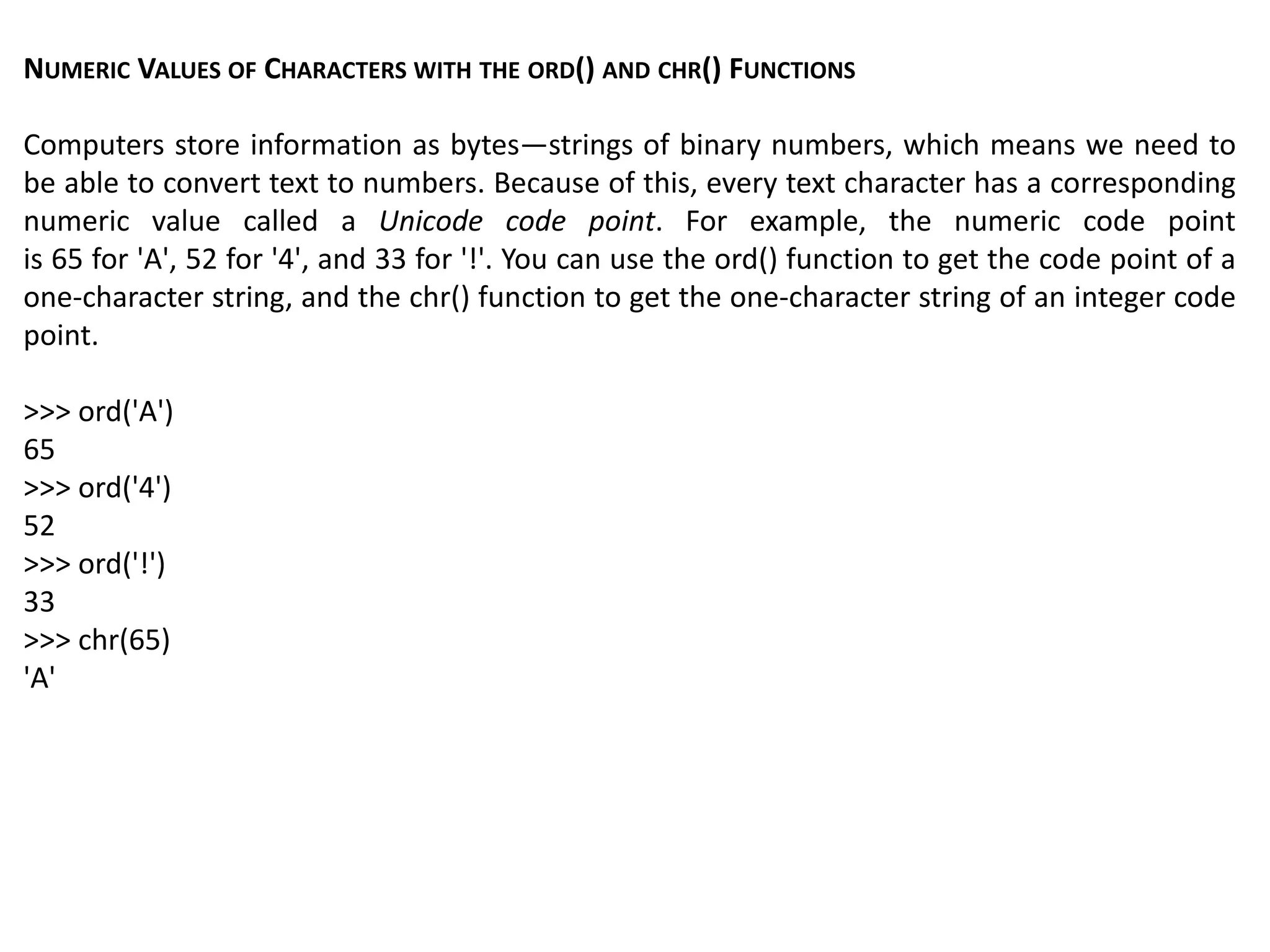 NUMERIC VALUES OF CHARACTERS WITH THE ORD() AND CHR() FUNCTIONS

Computers store information as bytes—strings of binary numbers, which means we need to be able to convert text to numbers. Because of this, every text character has a corresponding numeric value called a Unicode code point. For example, the numeric code point is 65 for 'A', 52 for '4', and 33 for '!'. You can use the ord() function to get the code point of a one-character string, and the chr() function to get the one-character string of an integer code point.

>>> ord('A')
65
>>> ord('4')
52
>>> ord('!')
33
>>> chr(65)
'A'